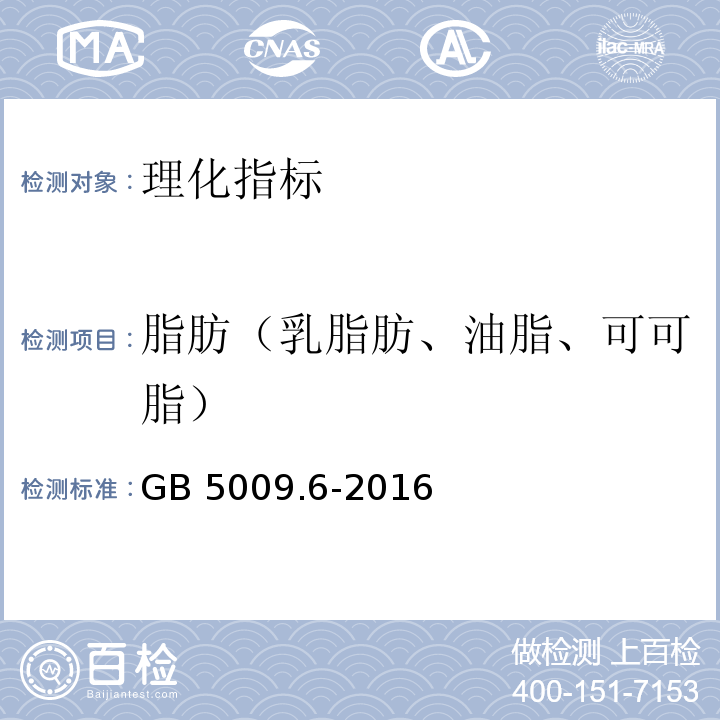 MA CNAS AL ilac-MRA

检测对象：理化指标

检测项目：脂肪（乳脂肪、油脂、可可脂）

检测标准：GB 5009.6-2016

百检
Baijiantest.com

做检测 上百检
400-151-7153